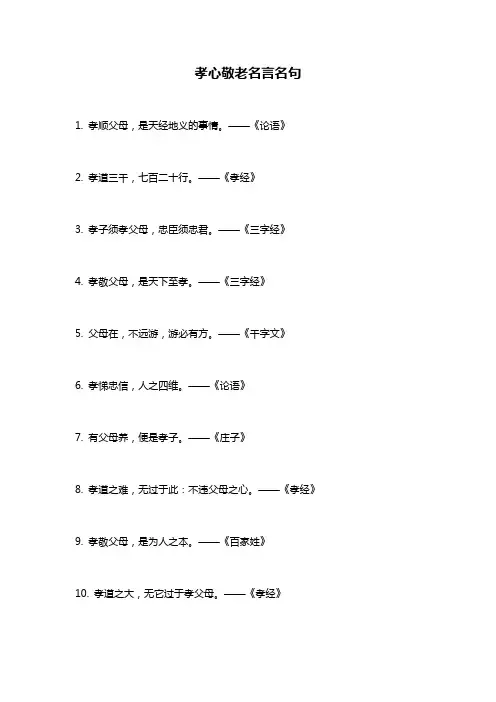 孝心敬老名言名句

1. 孝顺父母，是天经地义的事情。——《论语》

2. 孝道三千，七百二十行。——《孝经》

3. 孝子须孝父母，忠臣须忠君。——《三字经》

4. 孝敬父母，是天下至孝。——《三字经》

5. 父母在，不远游，游必有方。——《千字文》

6. 孝悌忠信，人之四维。——《论语》

7. 有父母养，便是孝子。——《庄子》

8. 孝道之难，无过于此：不违父母之心。——《孝经》

9. 孝敬父母，是为人之本。——《百家姓》

10. 孝道之大，无它过于孝父母。——《孝经》